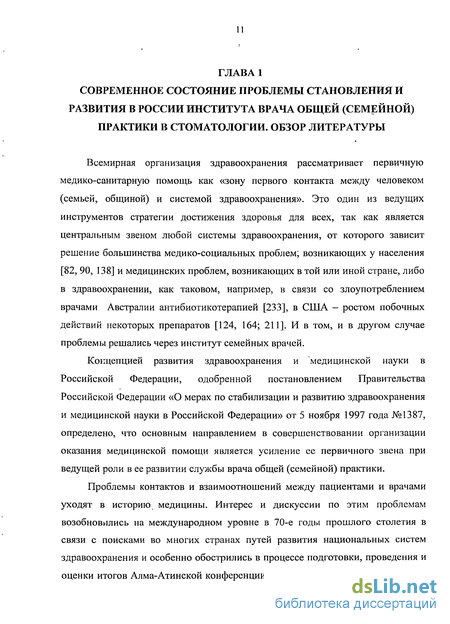 11

ГЛАВА 1
СОВРЕМЕННОЕ СОСТОЯНИЕ ПРОБЛЕМЫ СТАНОВЛЕНИЯ И РАЗВИТИЯ В РОССИИ ИНСТИТУТА ВРАЧА ОБЩЕЙ (СЕМЕЙНОЙ) ПРАКТИКИ В СТОМАТОЛОГИИ. ОБЗОР ЛИТЕРАТУРЫ

Всемирная организация здравоохранения рассматривает первичную медико-санитарную помощь как «зону первого контакта между человеком (семьей, общиной) и системой здравоохранения». Это один из ведущих инструментов стратегии достижения здоровья для всех, так как является центральным звеном любой системы здравоохранения, от которого зависит решение большинства медико-социальных проблем; возникающих у населения [82, 90, 138] и медицинских проблем, возникающих в той или иной стране, либо в здравоохранении, как таковом, например, в связи со злоупотреблением врачами Австралии антибиотикотерапией [233], в США – ростом побочных действий некоторых препаратов [124, 164; 211]. И в том, и в другом случае проблемы решались через институт семейных врачей.

Концепцией развития здравоохранения и медицинской науки в Российской Федерации, одобренной постановлением Правительства Российской Федерации «О мерах по стабилизации и развитию здравоохранения и медицинской науки в Российской Федерации» от 5 ноября 1997 года №1387, определено, что основным направлением в совершенствовании организации оказания медицинской помощи является усиление ее первичного звена при ведущей роли в ее развитии службы врача общей (семейной) практики.

Проблемы контактов и взаимоотношений между пациентами и врачами уходят в историю медицины. Интерес и дискуссии по этим проблемам возобновились на международном уровне в 70-е годы прошлого столетия в связи с поисками во многих странах путей развития национальных систем здравоохранения и особенно обострились в процессе подготовки, проведения и оценки итогов Алма-Атинской конференции

dsLib.net
библиотека диссертаций